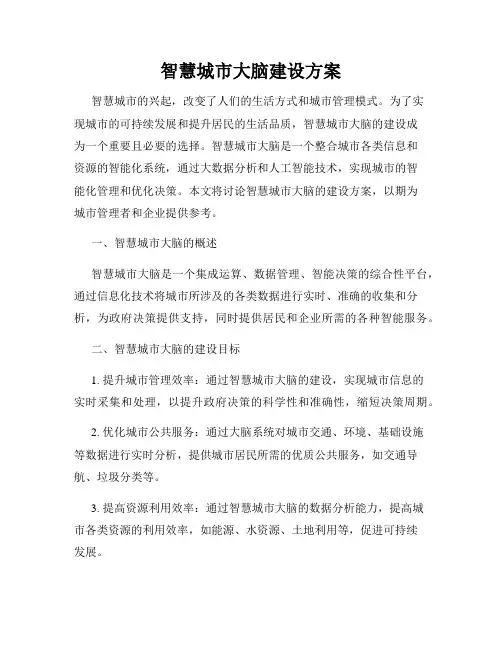 智慧城市大脑建设方案

智慧城市的兴起，改变了人们的生活方式和城市管理模式。为了实现城市的可持续发展和提升居民的生活品质，智慧城市大脑的建设成为一个重要且必要的选择。智慧城市大脑是一个整合城市各类信息和资源的智能化系统，通过大数据分析和人工智能技术，实现城市的智能化管理和优化决策。本文将讨论智慧城市大脑的建设方案，以期为城市管理者和企业提供参考。

一、智慧城市大脑的概述

智慧城市大脑是一个集成运算、数据管理、智能决策的综合性平台，通过信息化技术将城市所涉及的各类数据进行实时、准确的收集和分析，为政府决策提供支持，同时提供居民和企业所需的各种智能服务。

二、智慧城市大脑的建设目标

1. 提升城市管理效率：通过智慧城市大脑的建设，实现城市信息的实时采集和处理，以提升政府决策的科学性和准确性，缩短决策周期。

2. 优化城市公共服务：通过大脑系统对城市交通、环境、基础设施等数据进行实时分析，提供城市居民所需的优质公共服务，如交通导航、垃圾分类等。

3. 提高资源利用效率：通过智慧城市大脑的数据分析能力，提高城市各类资源的利用效率，如能源、水资源、土地利用等，促进可持续发展。